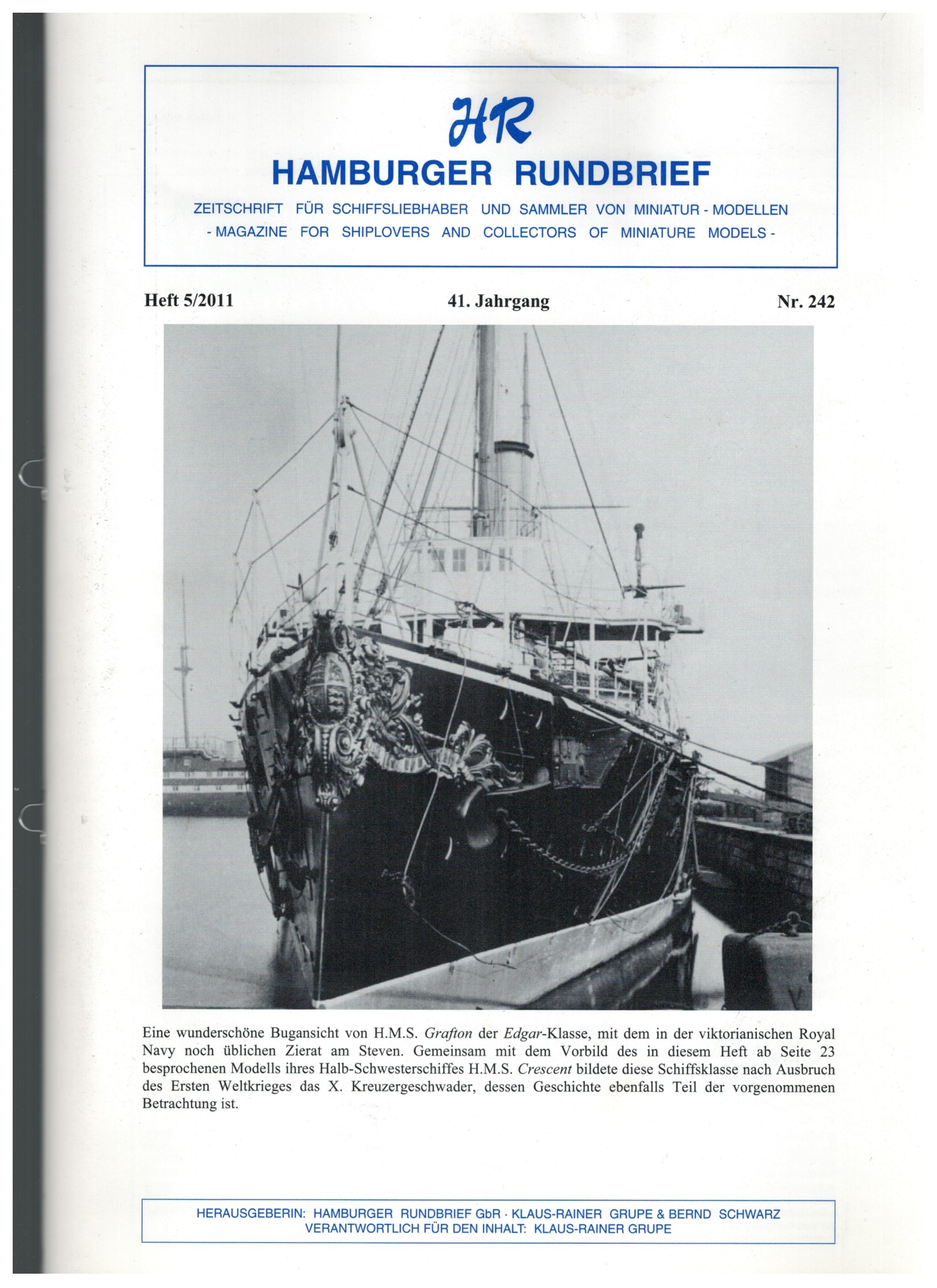 HR

HAMBURGER RUNDBRIEF

ZEITSCHRIFT FÜR SCHIFFSLIEBHABER UND SAMMLER VON MINIATUR - MODELLEN
- MAGAZINE FOR SHIPLOVERS AND COLLECTORS OF MINIATURE MODELS -

Heft 5/2011 41. Jahrgang Nr. 242

Eine wunderschöne Bugansicht von H.M.S. Grafton der Edgar-Klasse, mit dem in der viktorianischen Royal Navy noch üblichen Zierat am Steven. Gemeinsam mit dem Vorbild des in diesem Heft ab Seite 23 besprochenen Modells ihres Halb-Schwesterschiffes H.M.S. Crescent bildete diese Schiffsklasse nach Ausbruch des Ersten Weltkrieges das X. Kreuzergeschwader, dessen Geschichte ebenfalls Teil der vorgenommenen Betrachtung ist.

HERAUSGEBERIN: HAMBURGER RUNDBRIEF GbR · KLAUS-RAINER GRUPE & BERND SCHWARZ
VERANTWORTLICH FÜR DEN INHALT: KLAUS-RAINER GRUPE